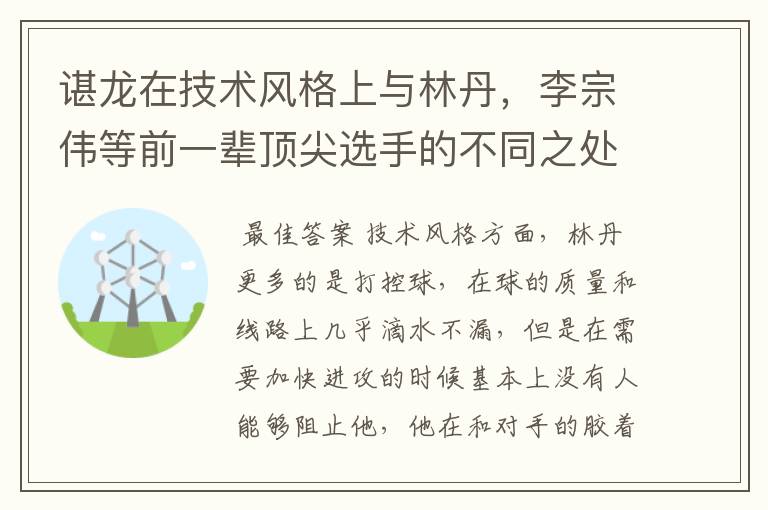 谌龙在技术风格上与林丹，李宗伟等前一辈顶尖选手的不同之处

最佳答案 技术风格方面，林丹更多的是打控球，在球的质量和线路上几乎滴水不漏，但是在需要加快进攻的时候基本上没有人能够阻止他，他在和对手的胶着